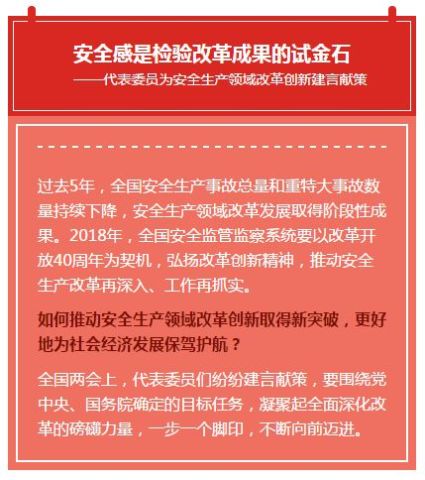 安全感是检验改革成果的试金石

——代表委员为安全生产领域改革创新建言献策

过去5年，全国安全生产事故总量和重特大事故数量持续下降，安全生产领域改革发展取得阶段性成果。2018年，全国安全监管监察系统要以改革开放40周年为契机，弘扬改革创新精神，推动安全生产改革再深入、工作再抓实。

如何推动安全生产领域改革创新取得新突破，更好地为社会经济发展保驾护航？

全国两会上，代表委员们纷纷建言献策，要围绕党中央、国务院确定的目标任务，凝聚起全面深化改革的磅礴力量，一步一个脚印，不断向前迈进。